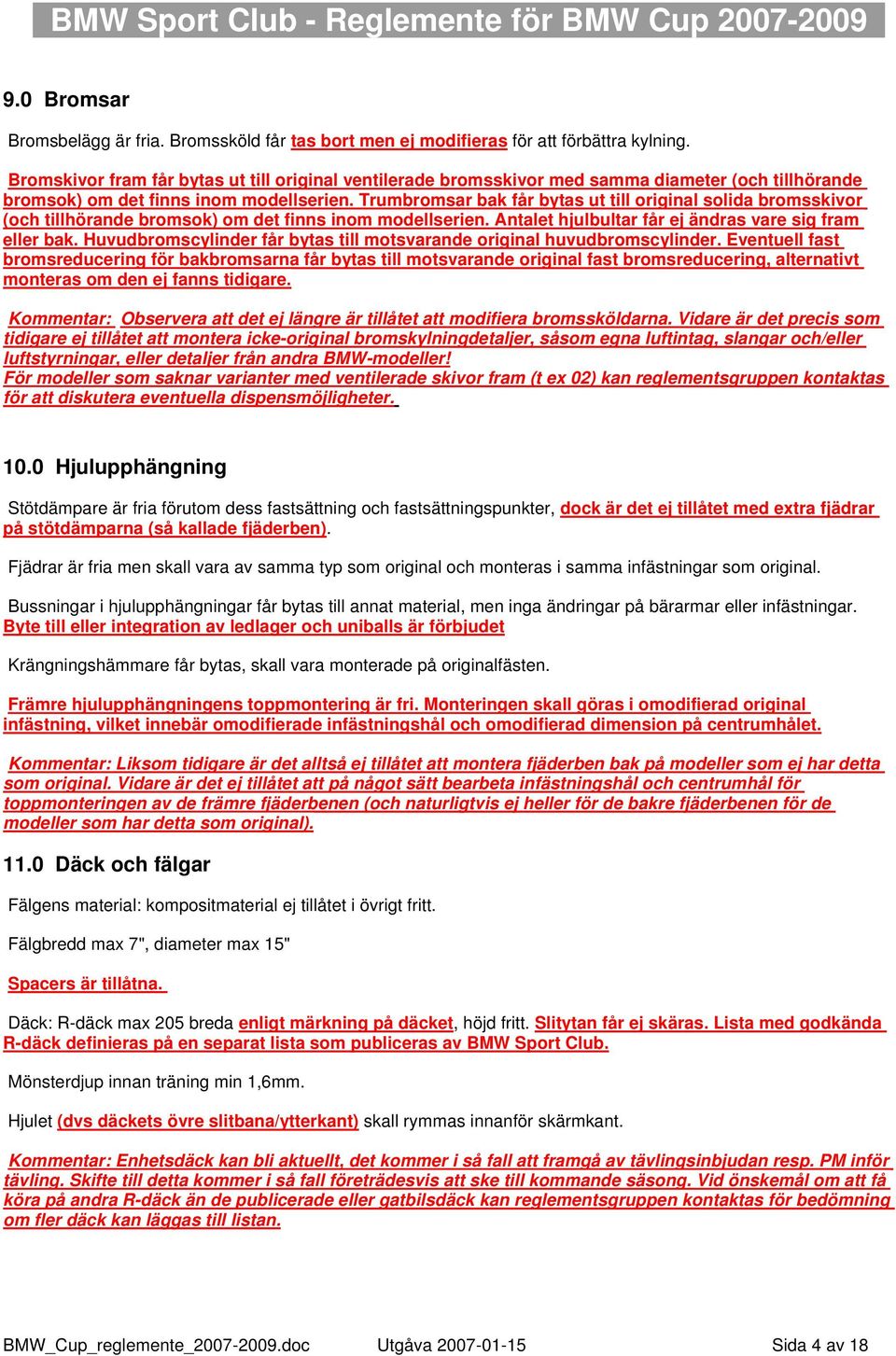 BMW Sport Club - Reglemente för BMW Cup 2007-2009

9.0 Bromsar

Bromsbelägg är fria. Bromssköld får tas bort men ej modifieras för att förbättra kylning.

Bromskivor fram får bytas ut till original ventilerade bromsskivor med samma diameter (och tillhörande bromsok) om det finns inom modellserien. Trumbromsar bak får bytas ut till original solida bromsskivor (och tillhörande bromsok) om det finns inom modellserien. Antalet hjulbultar får ej ändras vare sig fram eller bak. Huvudbromscylinder får bytas till motsvarande original huvudbromscylinder. Eventuell fast bromsreducering för bakbromsarna får bytas till motsvarande original fast bromsreducering, alternativt monteras om den ej fanns tidigare.

Kommentar: Observera att det ej längre är tillåtet att modifiera bromssköldarna. Vidare är det precis som tidigare ej tillåtet att montera icke-original bromskylningdetaljer, såsom egna luftintag, slangar och/eller luftstyrningar, eller detaljer från andra BMW-modeller!
För modeller som saknar varianter med ventilerade skivor fram (t ex 02) kan reglementsgruppen kontaktas för att diskutera eventuella dispensmöjligheter.

10.0 Hjulupphängning

Stötdämpare är fria förutom dess fastsättning och fastsättningspunkter, dock är det ej tillåtet med extra fjädrar på stötdämparna (så kallade fjäderben).

Fjädrar är fria men skall vara av samma typ som original och monteras i samma infästningar som original.

Bussningar i hjulupphängningar får bytas till annat material, men inga ändringar på bärarmar eller infästningar. Byte till eller integration av ledlager och uniballs är förbjudet

Krängningshämmare får bytas, skall vara monterade på originalfästen.

Främre hjulupphängningens toppmontering är fri. Monteringen skall göras i omodifierad original infästning, vilket innebär omodifierade infästningshål och omodifierad dimension på centrumhålet.

Kommentar: Liksom tidigare är det alltså ej tillåtet att montera fjäderben bak på modeller som ej har detta som original. Vidare är det ej tillåtet att på något sätt bearbeta infästningshål och centrumhål för toppmonteringen av de främre fjäderbenen (och naturligtvis ej heller för de bakre fjäderbenen för de modeller som har detta som original).

11.0 Däck och fälgar

Fälgens material: kompositmaterial ej tillåtet i övrigt fritt.

Fälgbredd max 7", diameter max 15"

Spacers är tillåtna.

Däck: R-däck max 205 breda enligt märkning på däcket, höjd fritt. Slitytan får ej skäras. Lista med godkända R-däck definieras på en separat lista som publiceras av BMW Sport Club.

Mönsterdjup innan träning min 1,6mm.

Hjulet (dvs däckets övre slitbana/ytterkant) skall rymmas innanför skärmkant.

Kommentar: Enhetsdäck kan bli aktuellt, det kommer i så fall att framgå av tävlingsinbjudan resp. PM inför tävling. Skifte till detta kommer i så fall företrädesvis att ske till kommande säsong. Vid önskemål om att få köra på andra R-däck än de publicerade eller gatbilsdäck kan reglementsgruppen kontaktas för bedömning om fler däck kan läggas till listan.

BMW_Cup_reglemente_2007-2009.doc Utgåva 2007-01-15 Sida 4 av 18